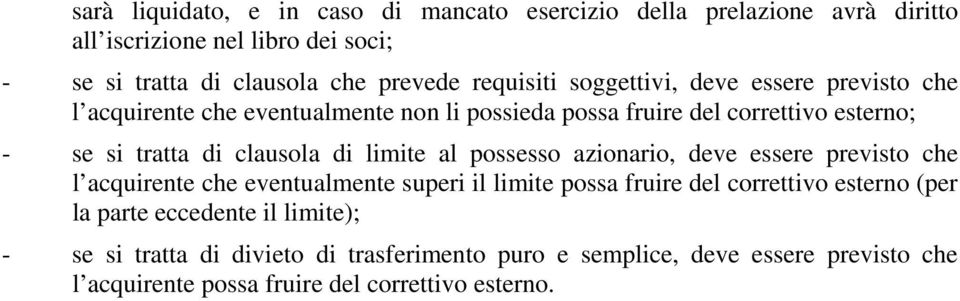 sarà liquidato, e in caso di mancato esercizio della prelazione avrà diritto all'iscrizione nel libro dei soci;

- se si tratta di clausola che prevede requisiti soggettivi, deve essere previsto che l'acquirente che eventualmente non li possieda possa fruire del correttivo esterno;

- se si tratta di clausola di limite al possesso azionario, deve essere previsto che l'acquirente che eventualmente superi il limite possa fruire del correttivo esterno (per la parte eccedente il limite);

- se si tratta di divieto di trasferimento puro e semplice, deve essere previsto che l'acquirente possa fruire del correttivo esterno.